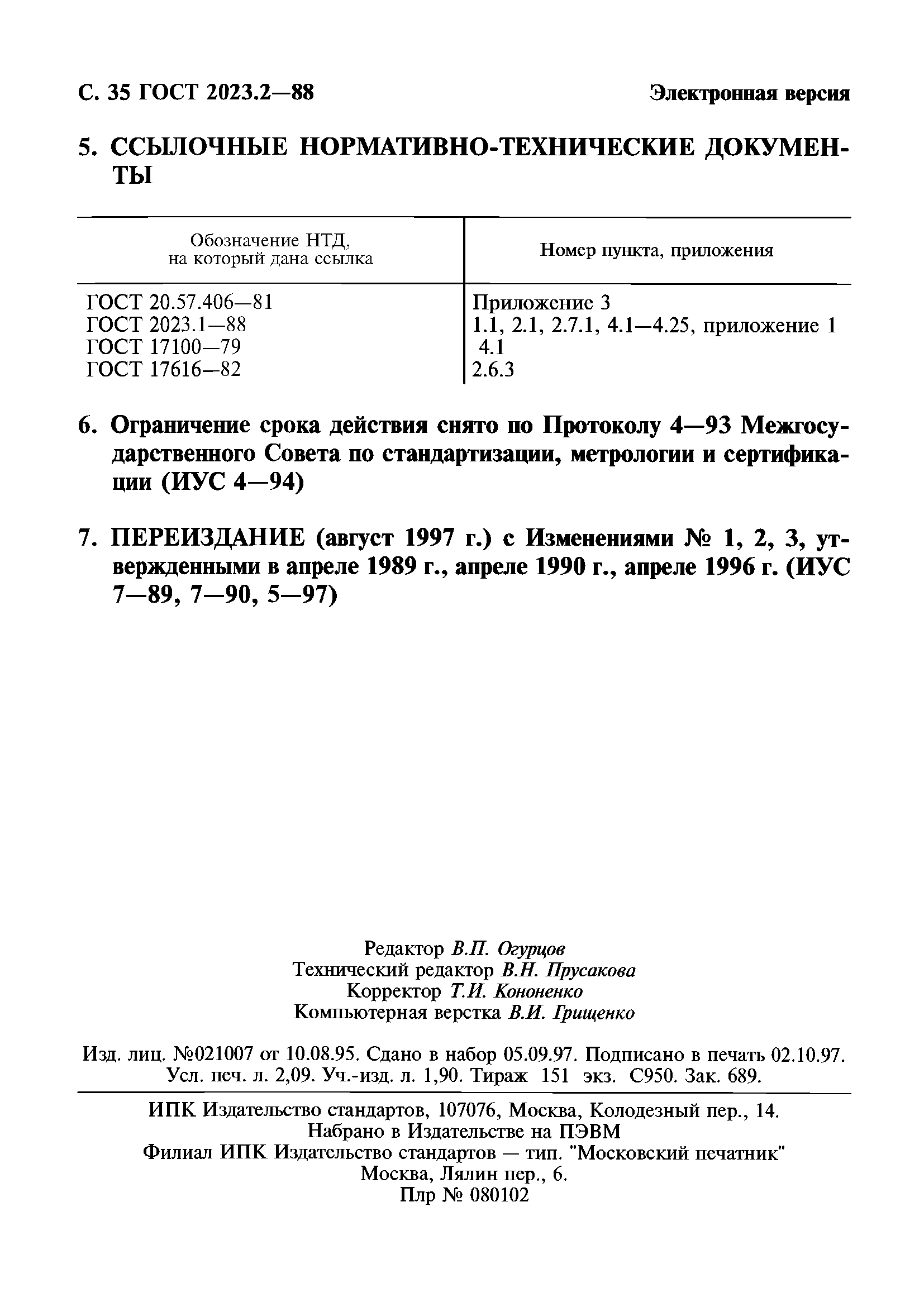 С. 35 ГОСТ 2023.2—88

Электронная версия

5. ССЫЛОЧНЫЕ НОРМАТИВНО-ТЕХНИЧЕСКИЕ ДОКУМЕНТЫ

| Обозначение НТД, на который дана ссылка | Номер пункта, приложения |
|---|---|
| ГОСТ 20.57.406—81 | Приложение 3 |
| ГОСТ 2023.1—88 | 1.1, 2.1, 2.7.1, 4.1—4.25, приложение 1 |
| ГОСТ 17100—79 | 4.1 |
| ГОСТ 17616—82 | 2.6.3 |

6. Ограничение срока действия снято по Протоколу 4—93 Межгосударственного Совета по стандартизации, метрологии и сертификации (ИУС 4—94)

7. ПЕРЕИЗДАНИЕ (август 1997 г.) с Изменениями № 1, 2, 3, утвержденными в апреле 1989 г., апреле 1990 г., апреле 1996 г. (ИУС 7—89, 7—90, 5—97)

Редактор В.П. Огурцов
Технический редактор В.Н. Прусакова
Корректор Т.И. Кононенко
Компьютерная верстка В.И. Грищенко

Изд. лиц. №021007 от 10.08.95. Сдано в набор 05.09.97. Подписано в печать 02.10.97. Усл. печ. л. 2,09. Уч.-изд. л. 1,90. Тираж 151 экз. С950. Зак. 689.

ИПК Издательство стандартов, 107076, Москва, Колодезный пер., 14.
Набрано в Издательстве на ПЭВМ
Филиал ИПК Издательство стандартов — тип. "Московский печатник"
Москва, Лялин пер., 6.
Плр № 080102